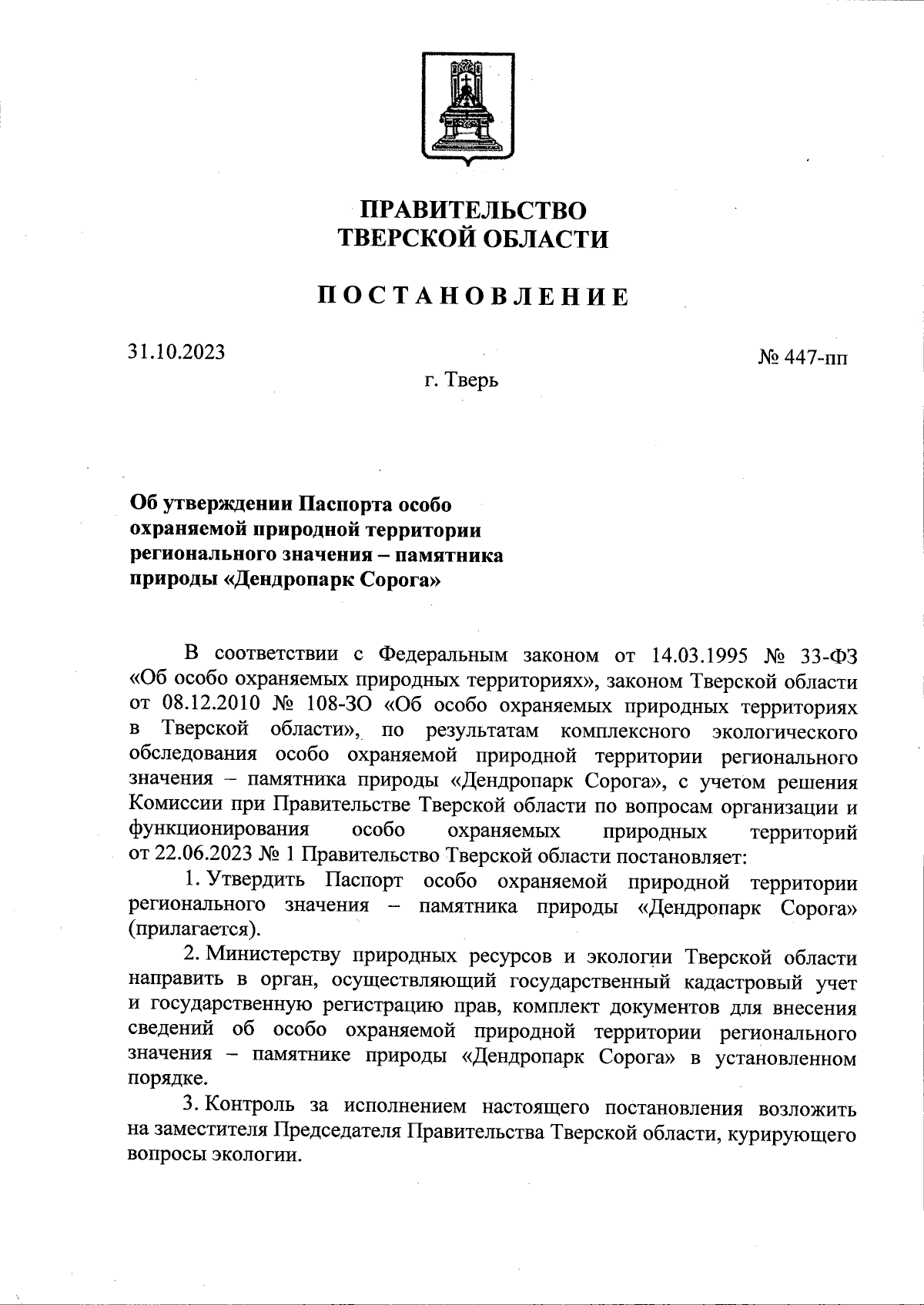 ПРАВИТЕЛЬСТВО
ТВЕРСКОЙ ОБЛАСТИ

ПОСТАНОВЛЕНИЕ

31.10.2023

№ 447-пп

г. Тверь

Об утверждении Паспорта особо охраняемой природной территории регионального значения – памятника природы «Дендропарк Сорога»

В соответствии с Федеральным законом от 14.03.1995 № 33-ФЗ «Об особо охраняемых природных территориях», законом Тверской области от 08.12.2010 № 108-ЗО «Об особо охраняемых природных территориях в Тверской области», по результатам комплексного экологического обследования особо охраняемой природной территории регионального значения – памятника природы «Дендропарк Сорога», с учетом решения Комиссии при Правительстве Тверской области по вопросам организации и функционирования особо охраняемых природных территорий от 22.06.2023 № 1 Правительство Тверской области постановляет:

1. Утвердить Паспорт особо охраняемой природной территории регионального значения – памятника природы «Дендропарк Сорога» (прилагается).

2. Министерству природных ресурсов и экологии Тверской области направить в орган, осуществляющий государственный кадастровый учет и государственную регистрацию прав, комплект документов для внесения сведений об особо охраняемой природной территории регионального значения – памятнике природы «Дендропарк Сорога» в установленном порядке.

3. Контроль за исполнением настоящего постановления возложить на заместителя Председателя Правительства Тверской области, курирующего вопросы экологии.